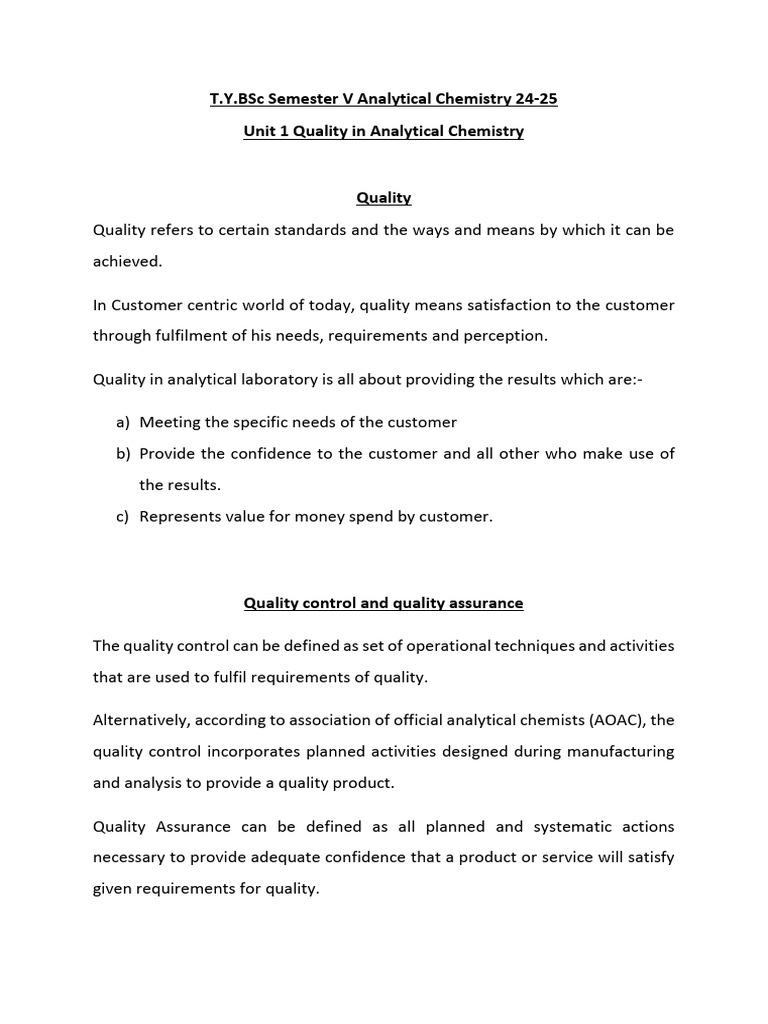 T.Y.BSc Semester V Analytical Chemistry 24-25

Unit 1 Quality in Analytical Chemistry

Quality

Quality refers to certain standards and the ways and means by which it can be achieved.

In Customer centric world of today, quality means satisfaction to the customer through fulfilment of his needs, requirements and perception.

Quality in analytical laboratory is all about providing the results which are:-

a) Meeting the specific needs of the customer
b) Provide the confidence to the customer and all other who make use of the results.
c) Represents value for money spend by customer.

Quality control and quality assurance

The quality control can be defined as set of operational techniques and activities that are used to fulfil requirements of quality.

Alternatively, according to association of official analytical chemists (AOAC), the quality control incorporates planned activities designed during manufacturing and analysis to provide a quality product.

Quality Assurance can be defined as all planned and systematic actions necessary to provide adequate confidence that a product or service will satisfy given requirements for quality.